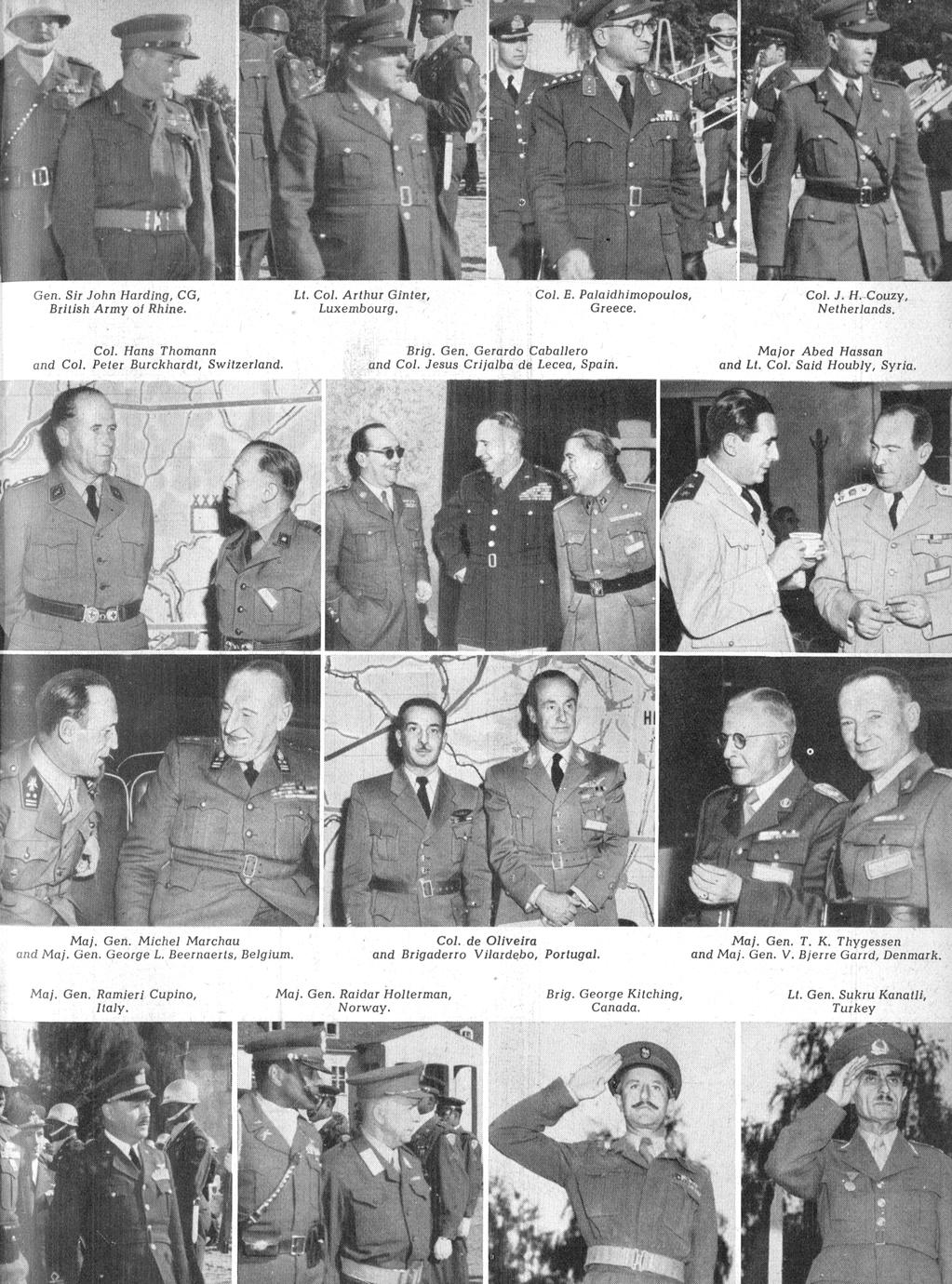 Gen. Sir John Harding, CG, British Army of Rhine.

Lt. Col. Arthur Ginter, Luxembourg.

Col. E. Palaidhimopoulos, Greece.

Col. J. H. Couzy, Netherlands.

Col. Hans Thomann and Col. Peter Burckhardt, Switzerland.

Brig. Gen. Gerardo Caballero and Col. Jesus Crijalba de Lecea, Spain.

Major Abed Hassan and Lt. Col. Said Houbly, Syria.

Maj. Gen. Michel Marchau and Maj. Gen. George L. Beernaerts, Belgium.

Col. de Oliveira and Brigaderro Vilardebo, Portugal.

Maj. Gen. T. K. Thygessen and Maj. Gen. V. Bjerre Garrd, Denmark.

Maj. Gen. Ramieri Cupino, Italy.

Maj. Gen. Raidar Holterman, Norway.

Brig. George Kitching, Canada.

Lt. Gen. Sukru Kanatli, Turkey